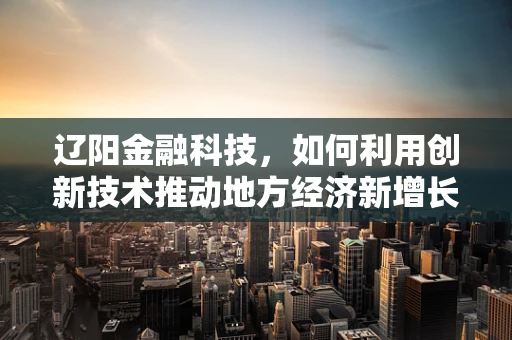 辽阳金融科技，如何利用创新技术推动地方经济新增长